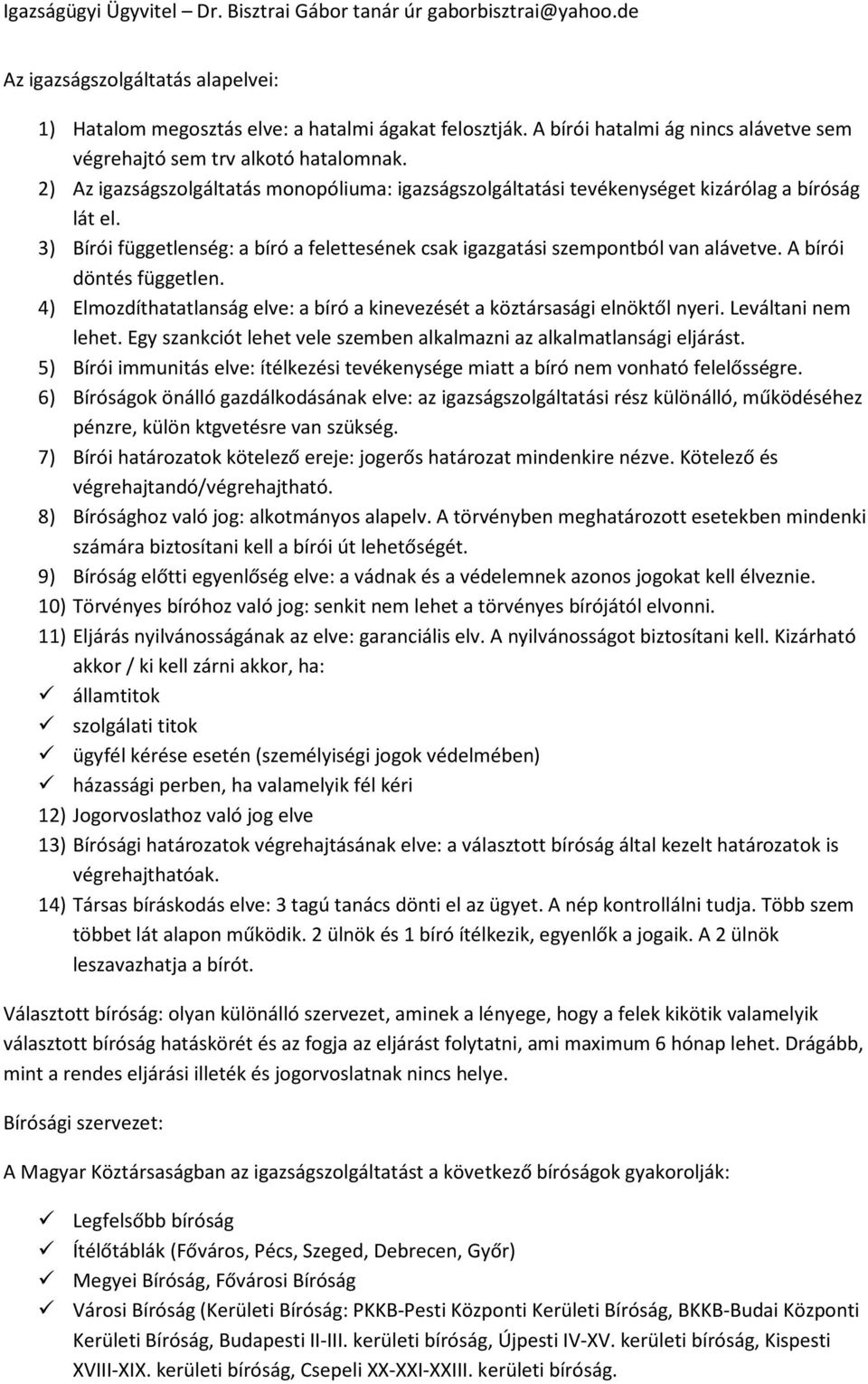 Igazságügyi Ügyvitel – Dr. Bisztrai Gábor tanár úr gaborbisztrai@yahoo.de

Az igazságszolgáltatás alapelvei:

1) Hatalom megosztás elve: a hatalmi ágakat felosztják. A bírói hatalmi ág nincs alávetve sem végrehajtó sem trv alkotó hatalomnak.
2) Az igazságszolgáltatás monopóliuma: igazságszolgáltatási tevékenységet kizárólag a bíróság lát el.
3) Bírói függetlenség: a bíró a felettesének csak igazgatási szempontból van alávetve. A bírói döntés független.
4) Elmozdíthatatlanság elve: a bíró a kinevezését a köztársasági elnöktől nyeri. Leváltani nem lehet. Egy szankciót lehet vele szemben alkalmazni az alkalmatlansági eljárást.
5) Bírói immunitás elve: ítélkezési tevékenysége miatt a bíró nem vonható felelősségre.
6) Bíróságok önálló gazdálkodásának elve: az igazságszolgáltatási rész különálló, működéséhez pénzre, külön ktgvetésre van szükség.
7) Bírói határozatok kötelező ereje: jogerős határozat mindenkire nézve. Kötelező és végrehajtandó/végrehajtható.
8) Bírósághoz való jog: alkotmányos alapelv. A törvényben meghatározott esetekben mindenki számára biztosítani kell a bírói út lehetőségét.
9) Bíróság előtti egyenlőség elve: a vádnak és a védelemnek azonos jogokat kell élveznie.
10) Törvényes bíróhoz való jog: senkit nem lehet a törvényes bírójától elvonni.
11) Eljárás nyilvánosságának az elve: garanciális elv. A nyilvánosságot biztosítani kell. Kizárható akkor / ki kell zárni akkor, ha:
✓ államtitok
✓ szolgálati titok
✓ ügyfél kérése esetén (személyiségi jogok védelmében)
✓ házassági perben, ha valamelyik fél kéri
12) Jogorvoslathoz való jog elve
13) Bírósági határozatok végrehajtásának elve: a választott bíróság által kezelt határozatok is végrehajthatóak.
14) Társas bíráskodás elve: 3 tagú tanács dönti el az ügyet. A nép kontrollálni tudja. Több szem többet lát alapon működik. 2 ülnök és 1 bíró ítélkezik, egyenlők a jogaik. A 2 ülnök leszavazhatja a bírót.

Választott bíróság: olyan különálló szervezet, aminek a lényege, hogy a felek kikötik valamelyik választott bíróság hatáskörét és az fogja az eljárást folytatni, ami maximum 6 hónap lehet. Drágább, mint a rendes eljárási illeték és jogorvoslatnak nincs helye.

Bírósági szervezet:

A Magyar Köztársaságban az igazságszolgáltatást a következő bíróságok gyakorolják:

✓ Legfelsőbb bíróság
✓ Ítélőtáblák (Főváros, Pécs, Szeged, Debrecen, Győr)
✓ Megyei Bíróság, Fővárosi Bíróság
✓ Városi Bíróság (Kerületi Bíróság: PKKB-Pesti Központi Kerületi Bíróság, BKKB-Budai Központi Kerületi Bíróság, Budapesti II-III. kerületi bíróság, Újpesti IV-XV. kerületi bíróság, Kispesti XVIII-XIX. kerületi bíróság, Csepeli XX-XXI-XXIII. kerületi bíróság.